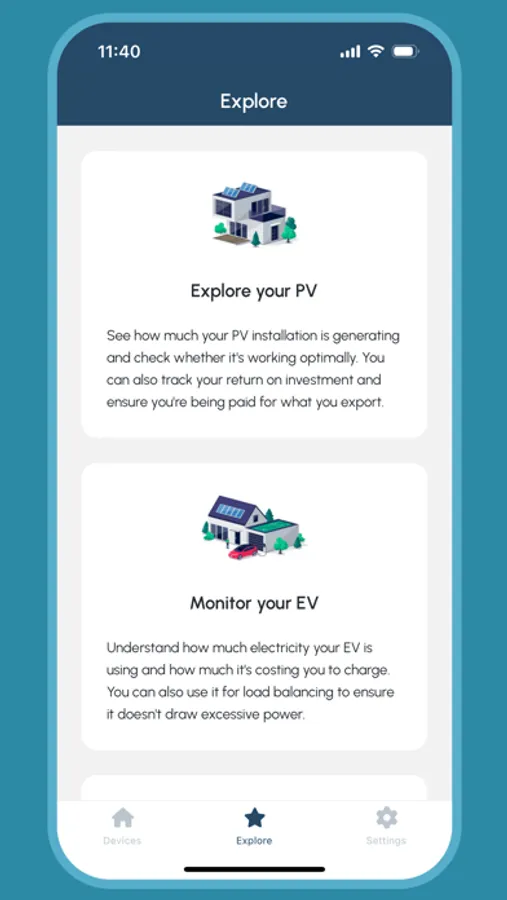 11:40

Explore

Explore your PV

See how much your PV installation is generating and check whether it's working optimally. You can also track your return on investment and ensure you're being paid for what you export.

Monitor your EV

Understand how much electricity your EV is using and how much it's costing you to charge. You can also use it for load balancing to ensure it doesn't draw excessive power.

Devices

Explore

Settings